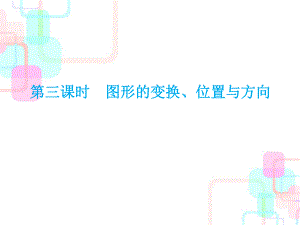 第三课时　图形的变换、位置与方向